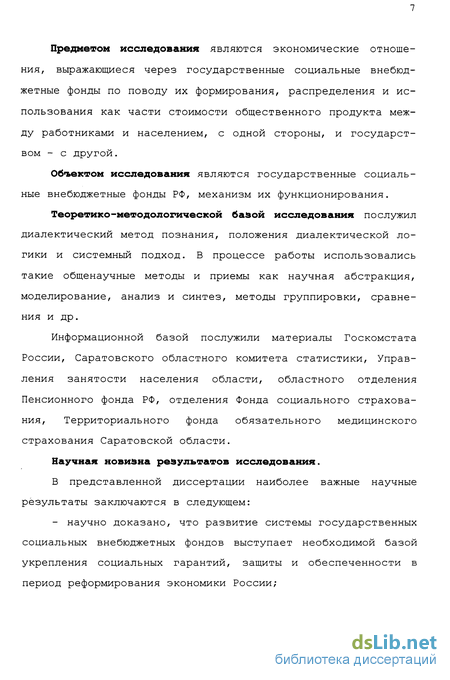 7

Предметом исследования являются экономические отношения, выражающиеся через государственные социальные внебюджетные фонды по поводу их формирования, распределения и использования как части стоимости общественного продукта между работниками и населением, с одной стороны, и государством - с другой.

Объектом исследования являются государственные социальные внебюджетные фонды РФ, механизм их функционирования.

Теоретико-методологической базой исследования послужил диалектический метод познания, положения диалектической логики и системный подход. В процессе работы использовались такие общенаучные методы и приемы как научная абстракция, моделирование, анализ и синтез, методы группировки, сравнения и др.

Информационной базой послужили материалы Госкомстата России, Саратовского областного комитета статистики, Управления занятости населения области, областного отделения Пенсионного фонда РФ, отделения Фонда социального страхования, Территориального фонда обязательного медицинского страхования Саратовской области.

Научная новизна результатов исследования.

В представленной диссертации наиболее важные научные результаты заключаются в следующем:

- научно доказано, что развитие системы государственных социальных внебюджетных фондов выступает необходимой базой укрепления социальных гарантий, защиты и обеспеченности в период реформирования экономики России;

dsLib.net
библиотека диссертаций